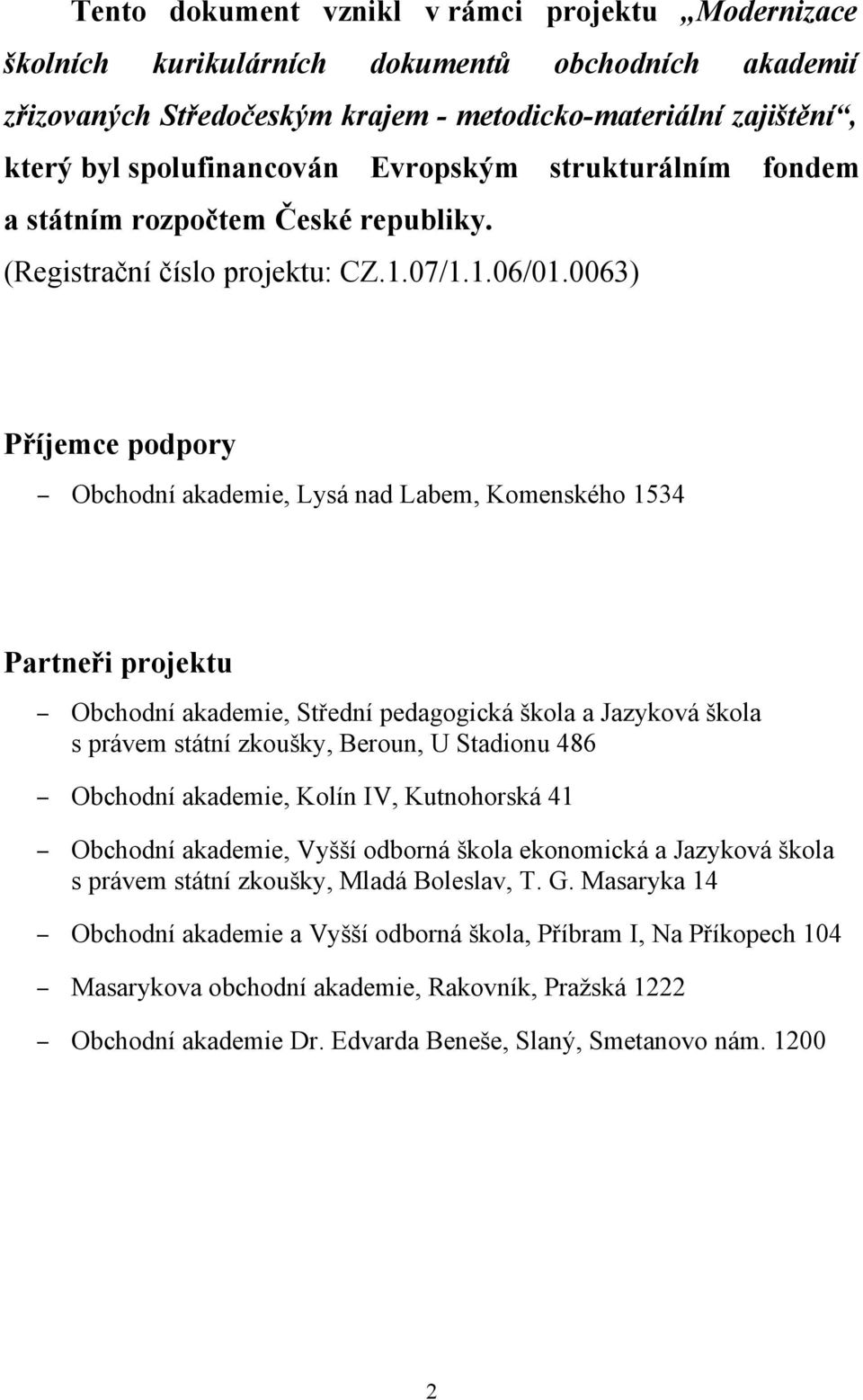 Tento dokument vznikl v rámci projektu „Modernizace školních kurikulárních dokumentů obchodních akademií zřizovaných Středočeským krajem - metodicko-materiální zajištění“, který byl spolufinancován Evropským strukturálním fondem a státním rozpočtem České republiky.
(Registrační číslo projektu: CZ.1.07/1.1.06/01.0063)

Příjemce podpory

– Obchodní akademie, Lysá nad Labem, Komenského 1534

Partneři projektu

– Obchodní akademie, Střední pedagogická škola a Jazyková škola s právem státní zkoušky, Beroun, U Stadionu 486

– Obchodní akademie, Kolín IV, Kutnohorská 41

– Obchodní akademie, Vyšší odborná škola ekonomická a Jazyková škola s právem státní zkoušky, Mladá Boleslav, T. G. Masaryka 14

– Obchodní akademie a Vyšší odborná škola, Příbram I, Na Příkopech 104

– Masarykova obchodní akademie, Rakovník, Pražská 1222

– Obchodní akademie Dr. Edvarda Beneše, Slaný, Smetanovo nám. 1200

2